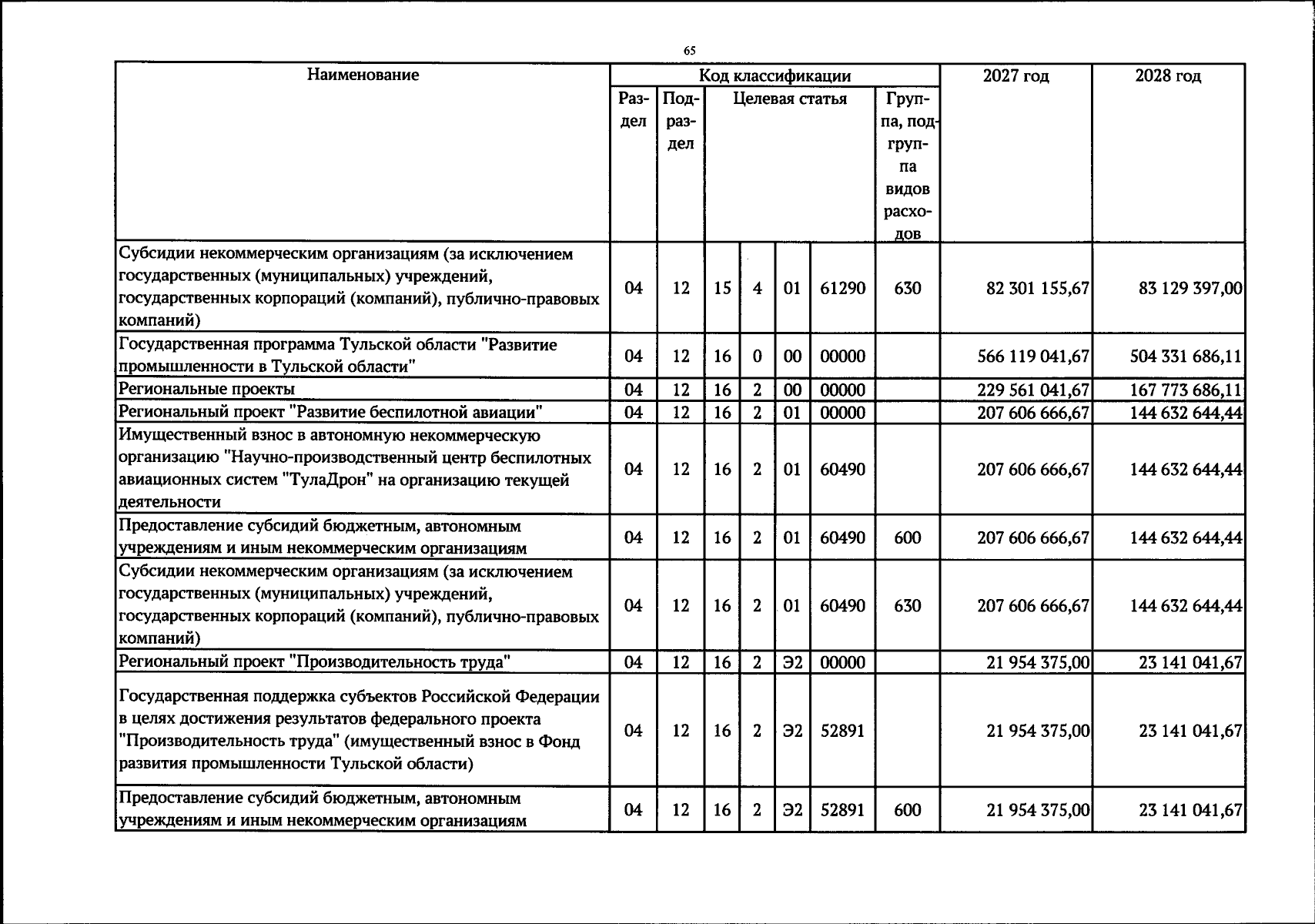 65

| Наименование | Код классификации |  |  |  |  |  |  | 2027 год | 2028 год |
|---|---|---|---|---|---|---|---|---|---|
|  | Раздел | Подраздел | Целевая статья |  |  |  | Группа, подгруппа видов расходов |  |  |
| Субсидии некоммерческим организациям (за исключением государственных (муниципальных) учреждений, государственных корпораций (компаний), публично-правовых компаний) | 04 | 12 | 15 | 4 | 01 | 61290 | 630 | 82 301 155,67 | 83 129 397,00 |
| Государственная программа Тульской области "Развитие промышленности в Тульской области" | 04 | 12 | 16 | 0 | 00 | 00000 |  | 566 119 041,67 | 504 331 686,11 |
| Региональные проекты | 04 | 12 | 16 | 2 | 00 | 00000 |  | 229 561 041,67 | 167 773 686,11 |
| Региональный проект "Развитие беспилотной авиации" | 04 | 12 | 16 | 2 | 01 | 00000 |  | 207 606 666,67 | 144 632 644,44 |
| Имущественный взнос в автономную некоммерческую организацию "Научно-производственный центр беспилотных авиационных систем "ТулаДрон" на организацию текущей деятельности | 04 | 12 | 16 | 2 | 01 | 60490 |  | 207 606 666,67 | 144 632 644,44 |
| Предоставление субсидий бюджетным, автономным учреждениям и иным некоммерческим организациям | 04 | 12 | 16 | 2 | 01 | 60490 | 600 | 207 606 666,67 | 144 632 644,44 |
| Субсидии некоммерческим организациям (за исключением государственных (муниципальных) учреждений, государственных корпораций (компаний), публично-правовых компаний) | 04 | 12 | 16 | 2 | 01 | 60490 | 630 | 207 606 666,67 | 144 632 644,44 |
| Региональный проект "Производительность труда" | 04 | 12 | 16 | 2 | Э2 | 00000 |  | 21 954 375,00 | 23 141 041,67 |
| Государственная поддержка субъектов Российской Федерации в целях достижения результатов федерального проекта "Производительность труда" (имущественный взнос в Фонд развития промышленности Тульской области) | 04 | 12 | 16 | 2 | Э2 | 52891 |  | 21 954 375,00 | 23 141 041,67 |
| Предоставление субсидий бюджетным, автономным учреждениям и иным некоммерческим организациям | 04 | 12 | 16 | 2 | Э2 | 52891 | 600 | 21 954 375,00 | 23 141 041,67 |